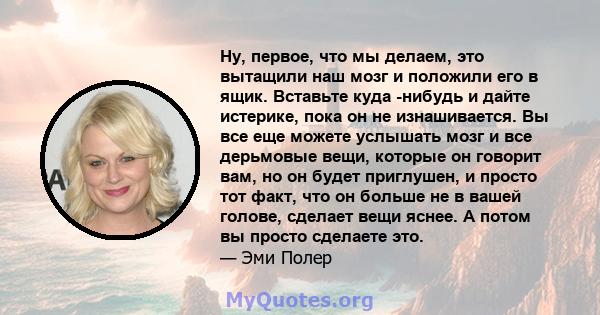 Ну, первое, что мы делаем, это вытащили наш мозг и положили его в ящик. Вставьте куда -нибудь и дайте истерике, пока он не изнашивается. Вы все еще можете услышать мозг и все дерьмовые вещи, которые он говорит вам, но он будет приглушен, и просто тот факт, что он больше не в вашей голове, сделает вещи яснее. А потом вы просто сделаете это.
— Эми Полер

MyQuotes.org